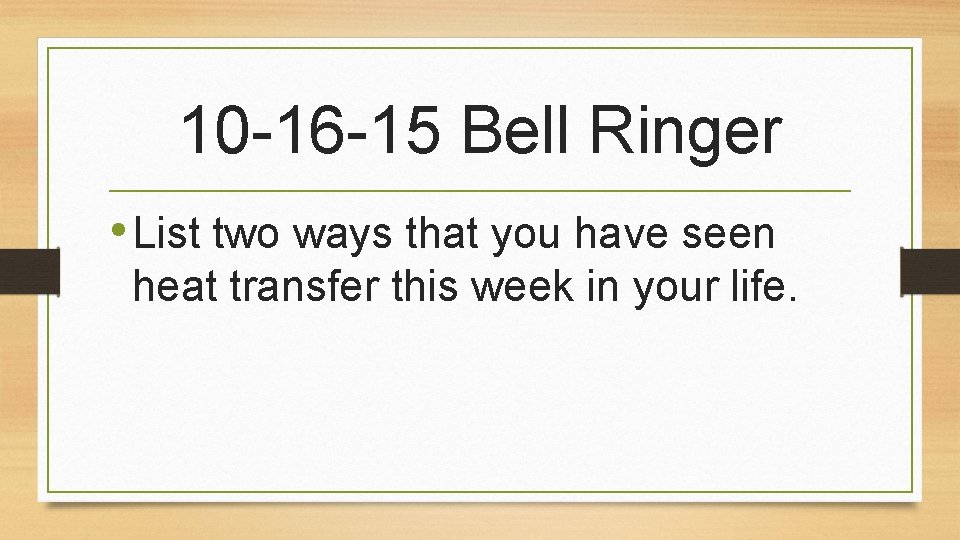 10-16-15 Bell Ringer

• List two ways that you have seen heat transfer this week in your life.